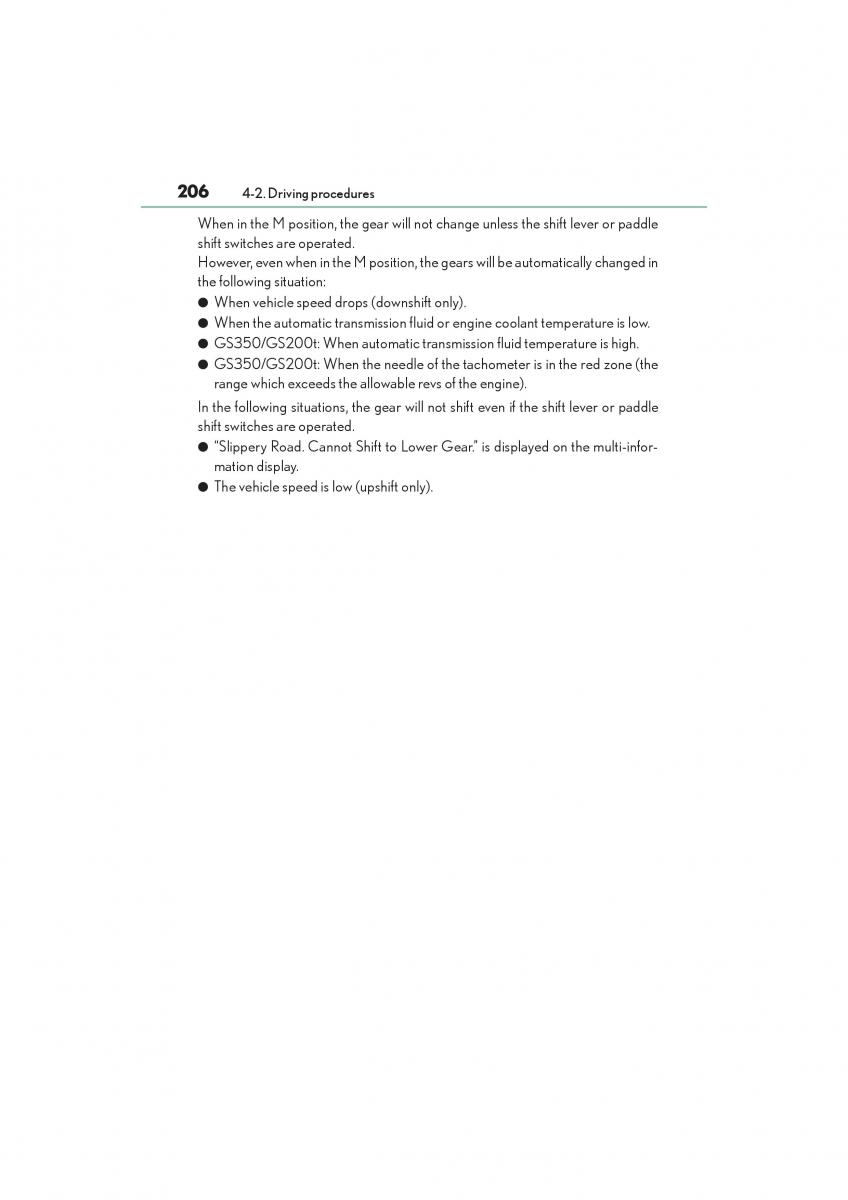 206 4-2. Driving procedures

When in the M position, the gear will not change unless the shift lever or paddle shift switches are operated.
However, even when in the M position, the gears will be automatically changed in the following situation:

● When vehicle speed drops (downshift only).
● When the automatic transmission fluid or engine coolant temperature is low.
● GS350/GS200t: When automatic transmission fluid temperature is high.
● GS350/GS200t: When the needle of the tachometer is in the red zone (the range which exceeds the allowable revs of the engine).

In the following situations, the gear will not shift even if the shift lever or paddle shift switches are operated.

● "Slippery Road. Cannot Shift to Lower Gear." is displayed on the multi-information display.
● The vehicle speed is low (upshift only).